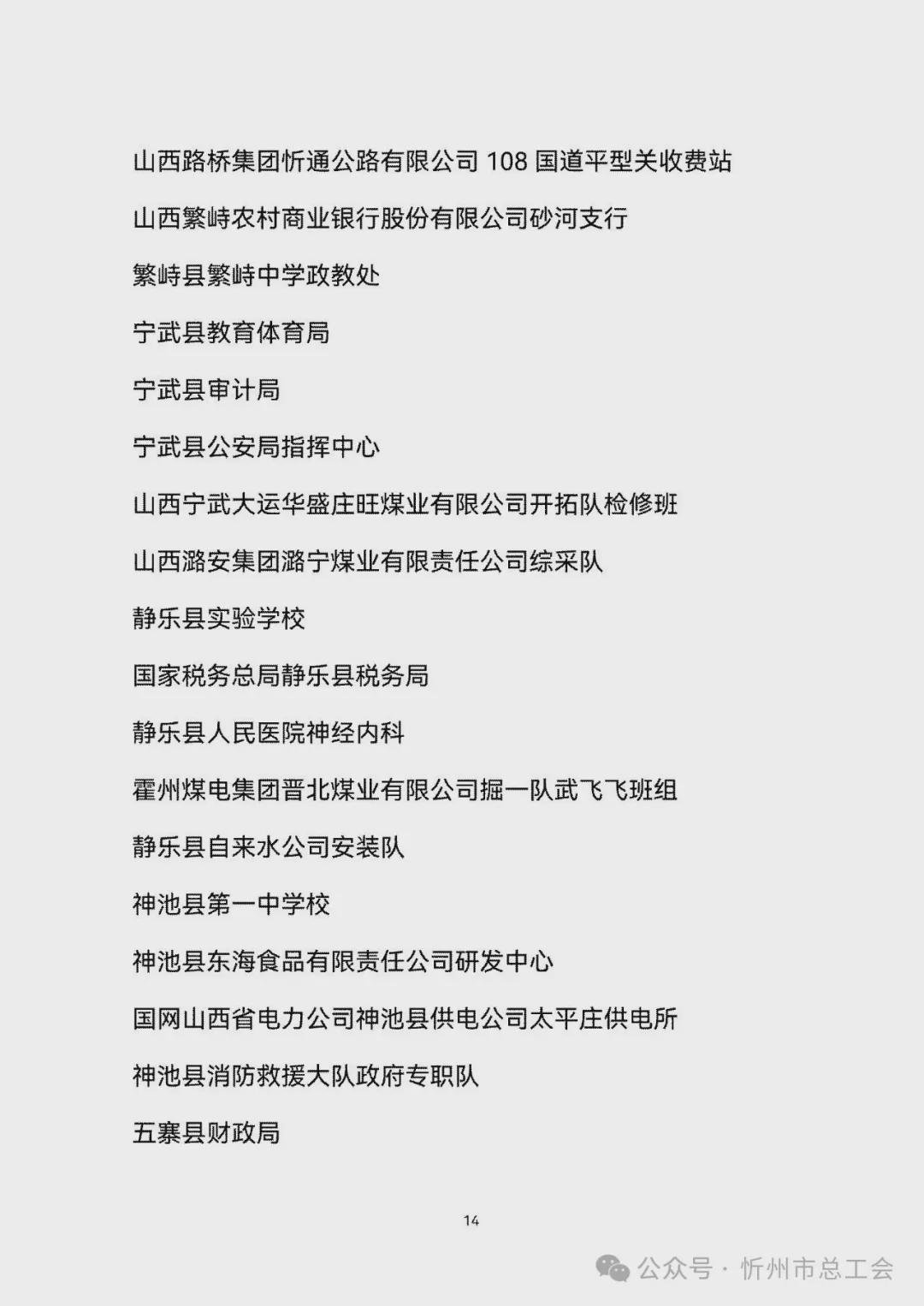 山西路桥集团忻通公路有限公司 108 国道平型关收费站

山西繁峙农村商业银行股份有限公司砂河支行

繁峙县繁峙中学政教处

宁武县教育体育局

宁武县审计局

宁武县公安局指挥中心

山西宁武大运华盛庄旺煤业有限公司开拓队检修班

山西潞安集团潞宁煤业有限责任公司综采队

静乐县实验学校

国家税务总局静乐县税务局

静乐县人民医院神经内科

霍州煤电集团晋北煤业有限公司掘一队武飞飞班组

静乐县自来水公司安装队

神池县第一中学校

神池县东海食品有限责任公司研发中心

国网山西省电力公司神池县供电公司太平庄供电所

神池县消防救援大队政府专职队

五寨县财政局

14

公众号 · 忻州市总工会